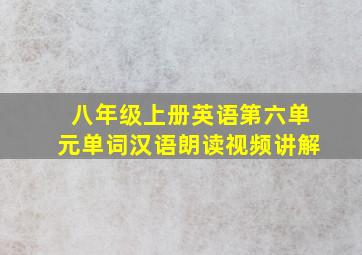 八年级上册英语第六单元单词汉语朗读视频讲解